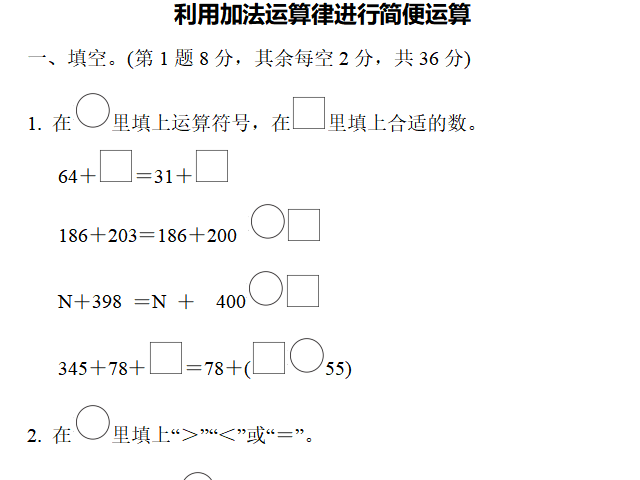 利用加法运算律进行简便运算

一、填空。(第 1 题 8 分，其余每空 2 分，共 36 分)

1. 在○里填上运算符号，在□里填上合适的数。

64＋□＝31＋□

186＋203＝186＋200 ○□

N＋398 ＝N ＋ 400○□

345＋78＋□＝78＋(□○55)

2. 在○里填上“＞”“＜”或“＝”。